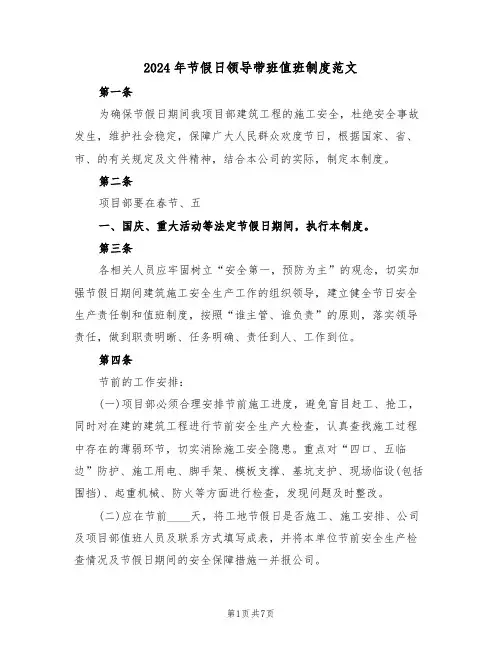 2024年节假日领导带班值班制度范文

第一条

为确保节假日期间我项目部建筑工程的施工安全，杜绝安全事故发生，维护社会稳定，保障广大人民群众欢度节日，根据国家、省、市、的有关规定及文件精神，结合本公司的实际，制定本制度。

第二条

项目部要在春节、五

一、国庆、重大活动等法定节假日期间，执行本制度。

第三条

各相关人员应牢固树立“安全第一，预防为主”的观念，切实加强节假日期间建筑施工安全生产工作的组织领导，建立健全节日安全生产责任制和值班制度，按照“谁主管、谁负责”的原则，落实领导责任，做到职责明晰、任务明确、责任到人、工作到位。

第四条

节前的工作安排：

(一)项目部必须合理安排节前施工进度，避免盲目赶工、抢工，同时对在建的建筑工程进行节前安全生产大检查，认真查找施工过程中存在的薄弱环节，切实消除施工安全隐患。重点对“四口、五临边”防护、施工用电、脚手架、模板支撑、基坑支护、现场临设(包括围挡)、起重机械、防火等方面进行检查，发现问题及时整改。

(二)应在节前____天，将工地节假日是否施工、施工安排、公司及项目部值班人员及联系方式填写成表，并将本单位节前安全生产检查情况及节假日期间的安全保障措施一并报公司。

第1页共7页